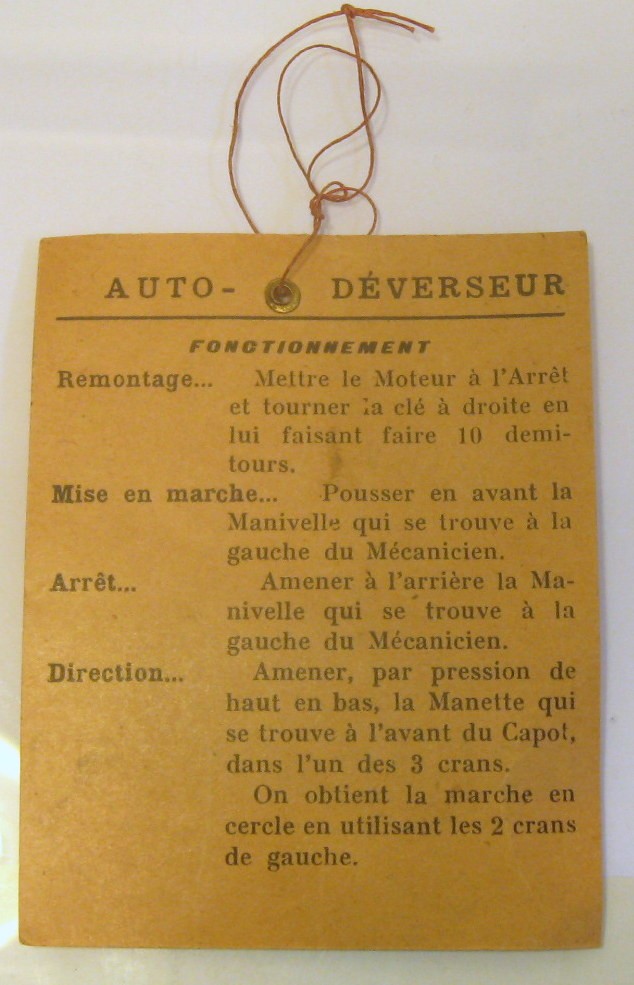 AUTO- DÉVERSEUR

FONCTIONNEMENT

Remontage... Mettre le Moteur à l'Arrêt et tourner la clé à droite en lui faisant faire 10 demi-tours.

Mise en marche... Pousser en avant la Manivelle qui se trouve à la gauche du Mécanicien.

Arrêt... Amener à l'arrière la Manivelle qui se trouve à la gauche du Mécanicien.

Direction... Amener, par pression de haut en bas, la Manette qui se trouve à l'avant du Capot, dans l'un des 3 crans.

On obtient la marche en cercle en utilisant les 2 crans de gauche.